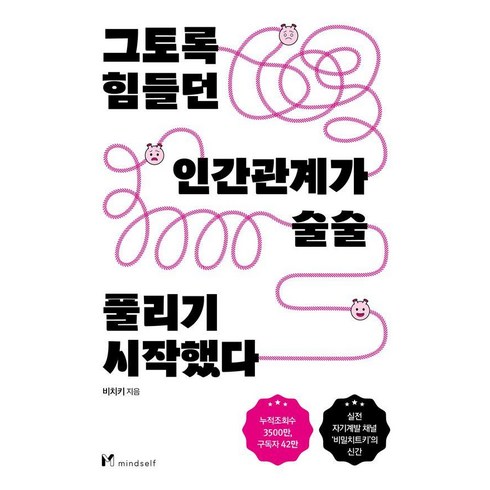 그토록 힘들던

인간관계가 술술

풀리기 시작했다

비치키 지음

누적조회수 3500만, 구독자 42만

실전 자기계발 채널 '비밀치트키'의 신간

mindself